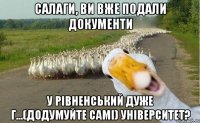 САЛАГИ, ВИ ВЖЕ ПОДАЛИ ДОКУМЕНТИ

У РІВНЕНСЬКИЙ ДУЖЕ Г...(ДОДУМУЙТЕ САМІ) УНІВЕРСИТЕТ?